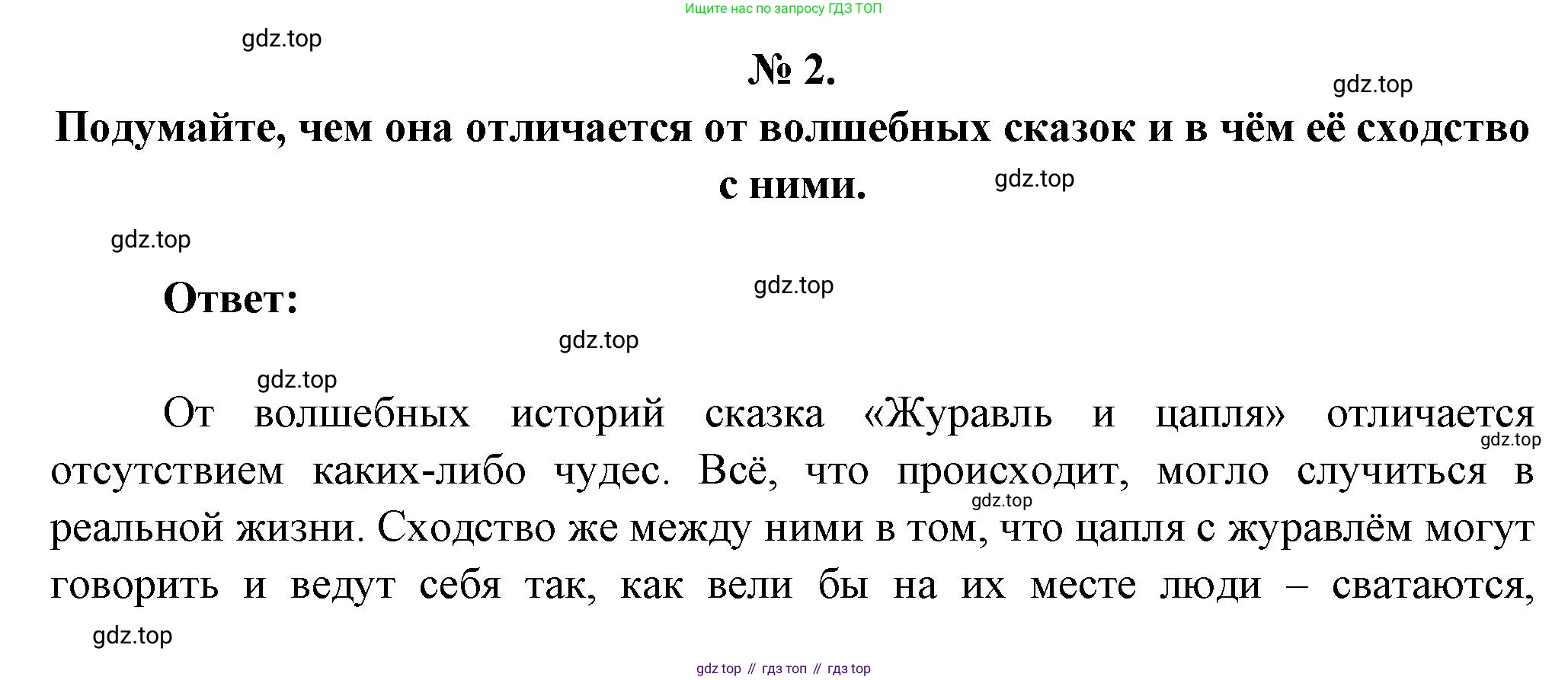 Ищите нас по запросу ГДЗ ТОП

gdz.top

№ 2.

gdz.top

Подумайте, чем она отличается от волшебных сказок и в чём её сходство с ними.

gdz.top

gdz.top

Ответ:

gdz.top

gdz.top

gdz.top

От волшебных историй сказка «Журавль и цапля» отличается отсутствием каких-либо чудес. Всё, что происходит, могло случиться в реальной жизни. Сходство же между ними в том, что цапля с журавлём могут говорить и ведут себя так, как вели бы на их месте люди – сватаются,

gdz.top

gdz.top

gdz.top

gdz top // гдз топ // гдз top